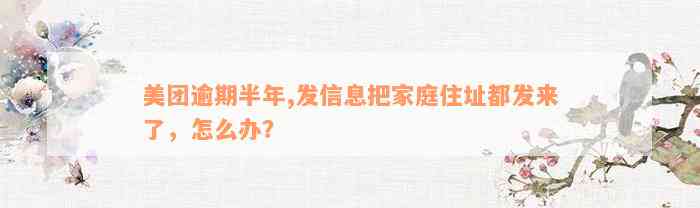 美团逾期半年,发信息把家庭住址都发来了，怎么办？